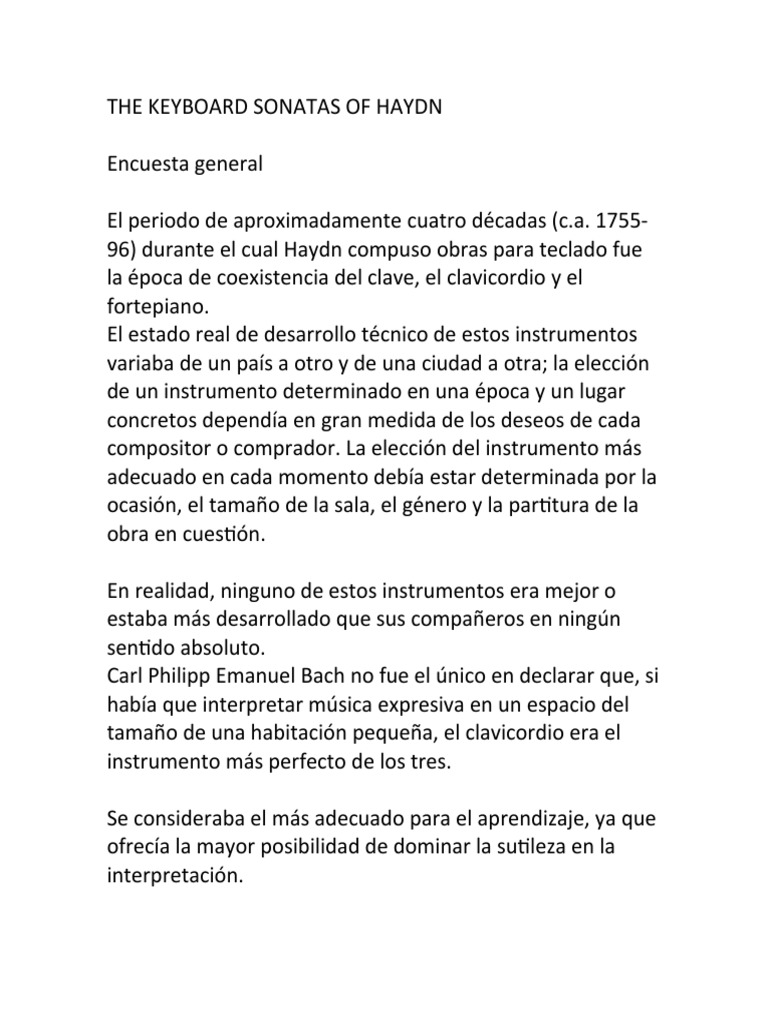 THE KEYBOARD SONATAS OF HAYDN

Encuesta general

El periodo de aproximadamente cuatro décadas (c.a. 1755-96) durante el cual Haydn compuso obras para teclado fue la época de coexistencia del clave, el clavicordio y el fortepiano.
El estado real de desarrollo técnico de estos instrumentos variaba de un país a otro y de una ciudad a otra; la elección de un instrumento determinado en una época y un lugar concretos dependía en gran medida de los deseos de cada compositor o comprador. La elección del instrumento más adecuado en cada momento debía estar determinada por la ocasión, el tamaño de la sala, el género y la partitura de la obra en cuestión.

En realidad, ninguno de estos instrumentos era mejor o estaba más desarrollado que sus compañeros en ningún sentido absoluto.
Carl Philipp Emanuel Bach no fue el único en declarar que, si había que interpretar música expresiva en un espacio del tamaño de una habitación pequeña, el clavicordio era el instrumento más perfecto de los tres.

Se consideraba el más adecuado para el aprendizaje, ya que ofrecía la mayor posibilidad de dominar la sutileza en la interpretación.